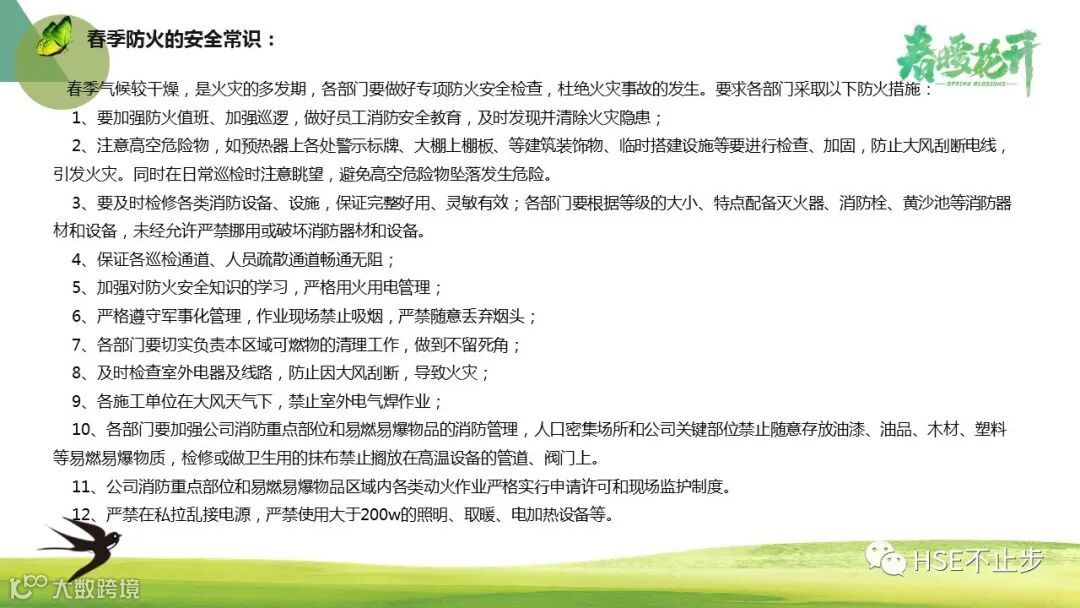 春季防火的安全常识：

春暖花开
SPRING BLOSSOMS

春季气候较干燥，是火灾的多发期，各部门要做好专项防火安全检查，杜绝火灾事故的发生。要求各部门采取以下防火措施：

1、要加强防火值班、加强巡逻，做好员工消防安全教育，及时发现并清除火灾隐患；

2、注意高空危险物，如预热器上各处警示标牌、大棚上棚板、等建筑装饰物、临时搭建设施等要进行检查、加固，防止大风刮断电线，引发火灾。同时在日常巡检时注意眺望，避免高空危险物坠落发生危险。

3、要及时检修各类消防设备、设施，保证完整好用、灵敏有效；各部门要根据等级的大小、特点配备灭火器、消防栓、黄沙池等消防器材和设备，未经允许严禁挪用或破坏消防器材和设备。

4、保证各巡检通道、人员疏散通道畅通无阻；

5、加强对防火安全知识的学习，严格用火用电管理；

6、严格遵守军事化管理，作业现场禁止吸烟，严禁随意丢弃烟头；

7、各部门要切实负责本区域可燃物的清理工作，做到不留死角；

8、及时检查室外电器及线路，防止因大风刮断，导致火灾；

9、各施工单位在大风天气下，禁止室外电气焊作业；

10、各部门要加强公司消防重点部位和易燃易爆物品的消防管理，人口密集场所和公司关键部位禁止随意存放油漆、油品、木材、塑料等易燃易爆物质，检修或做卫生用的抹布禁止搁放在高温设备的管道、阀门上。

11、公司消防重点部位和易燃易爆物品区域内各类动火作业严格实行申请许可和现场监护制度。

12、严禁在私拉乱接电源，严禁使用大于200w的照明、取暖、电加热设备等。

大数跨境

HSE不止步